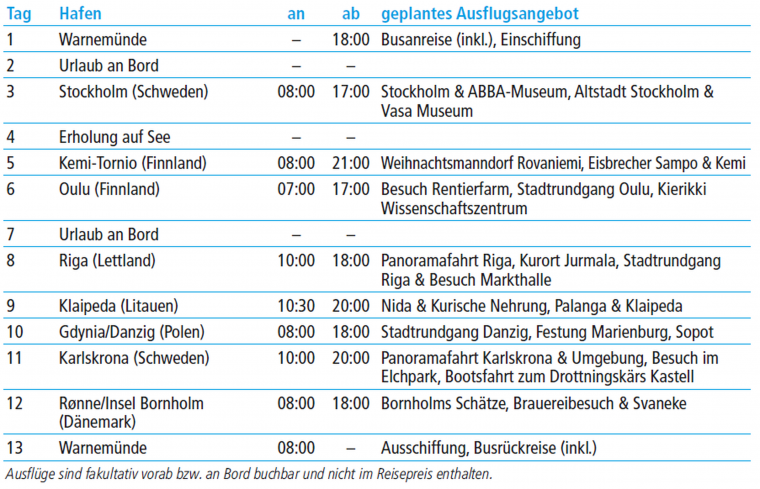 | Tag | Hafen | an | ab | geplantes Ausflugsangebot |
|---|---|---|---|---|
| 1 | Warnemünde | – | 18:00 | Busanreise (inkl.), Einschiffung |
| 2 | Urlaub an Bord | – | – | |
| 3 | Stockholm (Schweden) | 08:00 | 17:00 | Stockholm & ABBA-Museum, Altstadt Stockholm & Vasa Museum |
| 4 | Erholung auf See | – | – | |
| 5 | Kemi-Tornio (Finnland) | 08:00 | 21:00 | Weihnachtsmanndorf Rovaniemi, Eisbrecher Sampo & Kemi |
| 6 | Oulu (Finnland) | 07:00 | 17:00 | Besuch Rentierfarm, Stadtrundgang Oulu, Kierikki Wissenschaftszentrum |
| 7 | Urlaub an Bord | – | – | |
| 8 | Riga (Lettland) | 10:00 | 18:00 | Panoramafahrt Riga, Kurort Jurmala, Stadtrundgang Riga & Besuch Markthalle |
| 9 | Klaipeda (Litauen) | 10:30 | 20:00 | Nida & Kurische Nehrung, Palanga & Klaipeda |
| 10 | Gdynia/Danzig (Polen) | 08:00 | 18:00 | Stadtrundgang Danzig, Festung Marienburg, Sopot |
| 11 | Karlskrona (Schweden) | 10:00 | 20:00 | Panoramafahrt Karlskrona & Umgebung, Besuch im Elchpark, Bootsfahrt zum Drottningskärs Kastell |
| 12 | Rønne/Insel Bornholm (Dänemark) | 08:00 | 18:00 | Bornholms Schätze, Brauereibesuch & Svaneke |
| 13 | Warnemünde | 08:00 | – | Ausschiffung, Busrückreise (inkl.) |

Ausflüge sind fakultativ vorab bzw. an Bord buchbar und nicht im Reisepreis enthalten.